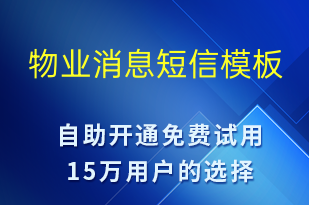 物业消息短信模板

自助开通免费试用
15万用户的选择